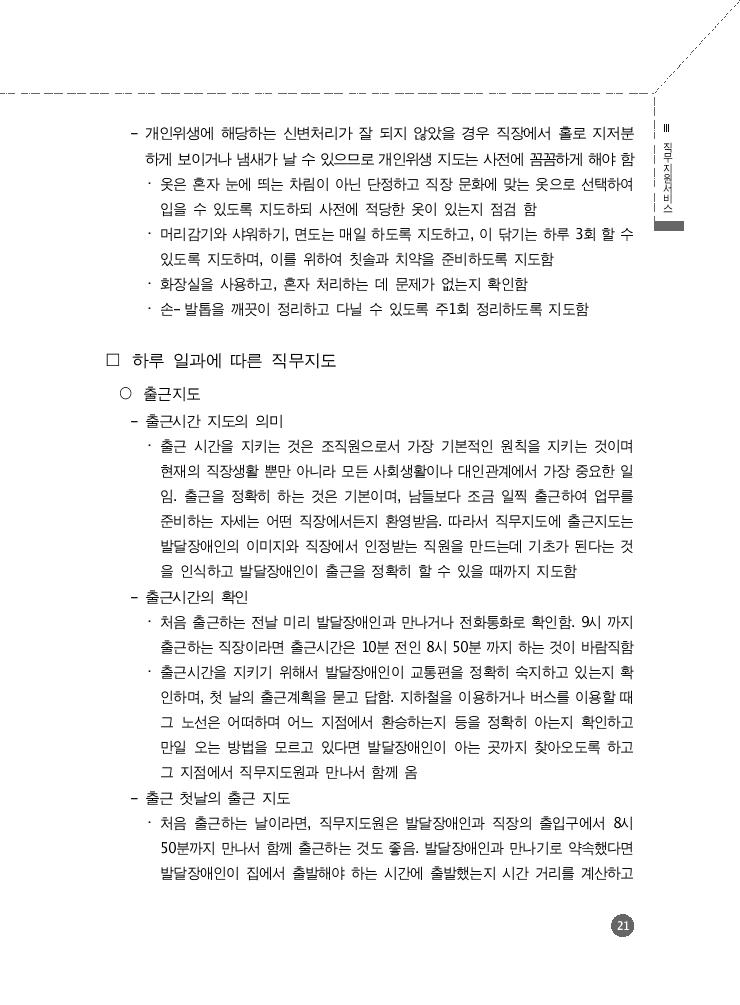 III 직무지원서비스

– 개인위생에 해당하는 신변처리가 잘 되지 않았을 경우 직장에서 홀로 지저분하게 보이거나 냄새가 날 수 있으므로 개인위생 지도는 사전에 꼼꼼하게 해야 함

· 옷은 혼자 눈에 띄는 차림이 아닌 단정하고 직장 문화에 맞는 옷으로 선택하여 입을 수 있도록 지도하되 사전에 적당한 옷이 있는지 점검 함

· 머리감기와 샤워하기, 면도는 매일 하도록 지도하고, 이 닦기는 하루 3회 할 수 있도록 지도하며, 이를 위하여 칫솔과 치약을 준비하도록 지도함

· 화장실을 사용하고, 혼자 처리하는 데 문제가 없는지 확인함

· 손- 발톱을 깨끗이 정리하고 다닐 수 있도록 주1회 정리하도록 지도함

□ 하루 일과에 따른 직무지도

○ 출근지도

– 출근시간 지도의 의미

· 출근 시간을 지키는 것은 조직원으로서 가장 기본적인 원칙을 지키는 것이며 현재의 직장생활 뿐만 아니라 모든 사회생활이나 대인관계에서 가장 중요한 일임. 출근을 정확히 하는 것은 기본이며, 남들보다 조금 일찍 출근하여 업무를 준비하는 자세는 어떤 직장에서든지 환영받음. 따라서 직무지도에 출근지도는 발달장애인의 이미지와 직장에서 인정받는 직원을 만드는데 기초가 된다는 것을 인식하고 발달장애인이 출근을 정확히 할 수 있을 때까지 지도함

– 출근시간의 확인

· 처음 출근하는 전날 미리 발달장애인과 만나거나 전화통화로 확인함. 9시 까지 출근하는 직장이라면 출근시간은 10분 전인 8시 50분 까지 하는 것이 바람직함

· 출근시간을 지키기 위해서 발달장애인이 교통편을 정확히 숙지하고 있는지 확인하며, 첫 날의 출근계획을 묻고 답함. 지하철을 이용하거나 버스를 이용할 때 그 노선은 어떠하며 어느 지점에서 환승하는지 등을 정확히 아는지 확인하고 만일 오는 방법을 모르고 있다면 발달장애인이 아는 곳까지 찾아오도록 하고 그 지점에서 직무지도원과 만나서 함께 옴

– 출근 첫날의 출근 지도

· 처음 출근하는 날이라면, 직무지도원은 발달장애인과 직장의 출입구에서 8시 50분까지 만나서 함께 출근하는 것도 좋음. 발달장애인과 만나기로 약속했다면 발달장애인이 집에서 출발해야 하는 시간에 출발했는지 시간 거리를 계산하고

21